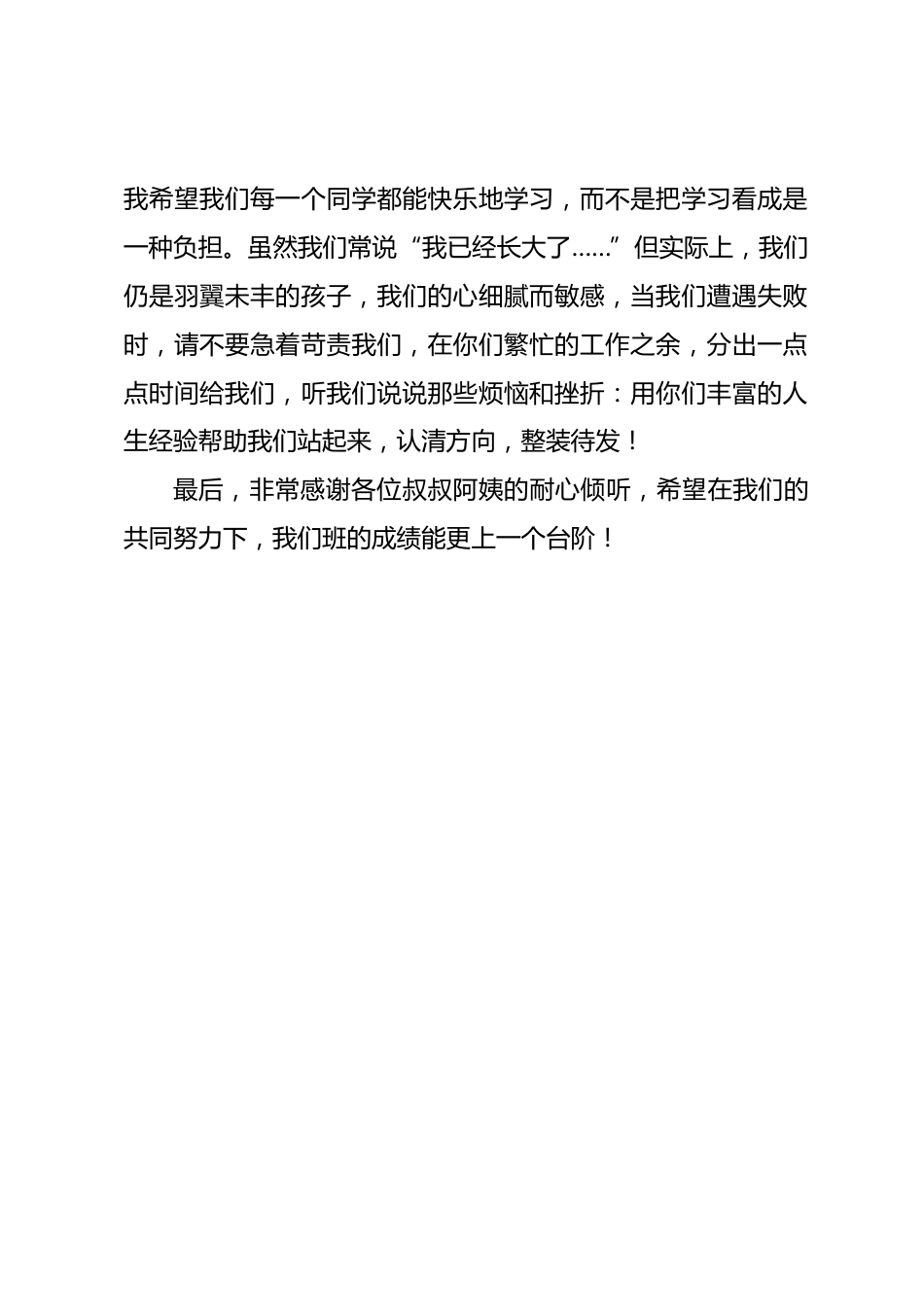 我希望我们每一个同学都能快乐地学习，而不是把学习看成是一种负担。虽然我们常说“我已经长大了……”但实际上，我们仍是羽翼未丰的孩子，我们的心细腻而敏感，当我们遭遇失败时，请不要急着苛责我们，在你们繁忙的工作之余，分出一点点时间给我们，听我们说说那些烦恼和挫折：用你们丰富的人生经验帮助我们站起来，认清方向，整装待发！

最后，非常感谢各位叔叔阿姨的耐心倾听，希望在我们的共同努力下，我们班的成绩能更上一个台阶！